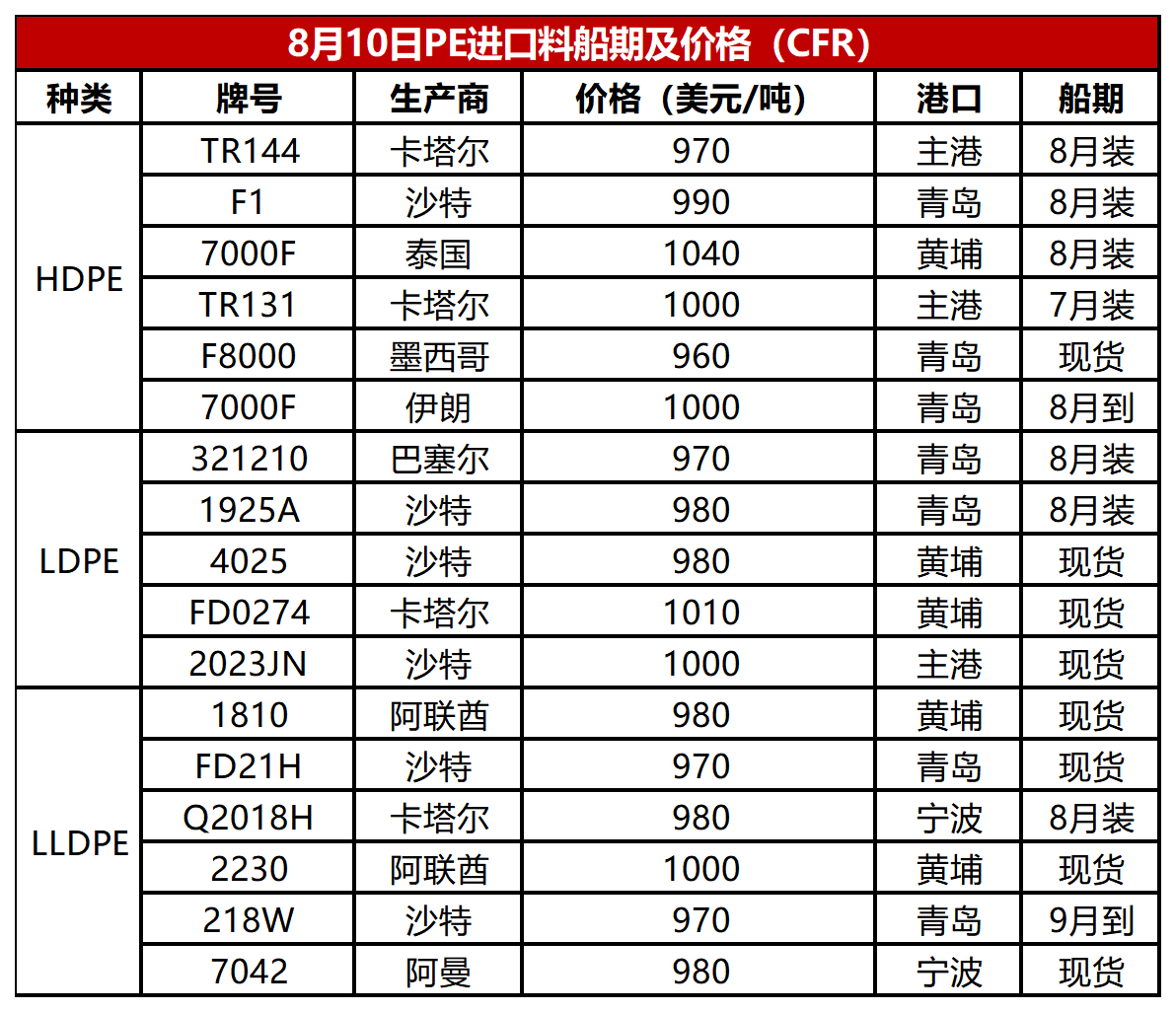 8月10日PE进口料船期及价格（CFR）

| 种类 | 牌号 | 生产商 | 价格（美元/吨） | 港口 | 船期 |
|---|---|---|---|---|---|
| HDPE | TR144 | 卡塔尔 | 970 | 主港 | 8月装 |
|  | F1 | 沙特 | 990 | 青岛 | 8月装 |
|  | 7000F | 泰国 | 1040 | 黄埔 | 8月装 |
|  | TR131 | 卡塔尔 | 1000 | 主港 | 7月装 |
|  | F8000 | 墨西哥 | 960 | 青岛 | 现货 |
|  | 7000F | 伊朗 | 1000 | 青岛 | 8月到 |
| LDPE | 321210 | 巴塞尔 | 970 | 青岛 | 8月装 |
|  | 1925A | 沙特 | 980 | 青岛 | 8月装 |
|  | 4025 | 沙特 | 980 | 黄埔 | 现货 |
|  | FD0274 | 卡塔尔 | 1010 | 黄埔 | 现货 |
|  | 2023JN | 沙特 | 1000 | 主港 | 现货 |
| LLDPE | 1810 | 阿联酋 | 980 | 黄埔 | 现货 |
|  | FD21H | 沙特 | 970 | 青岛 | 现货 |
|  | Q2018H | 卡塔尔 | 980 | 宁波 | 8月装 |
|  | 2230 | 阿联酋 | 1000 | 黄埔 | 现货 |
|  | 218W | 沙特 | 970 | 青岛 | 9月到 |
|  | 7042 | 阿曼 | 980 | 宁波 | 现货 |